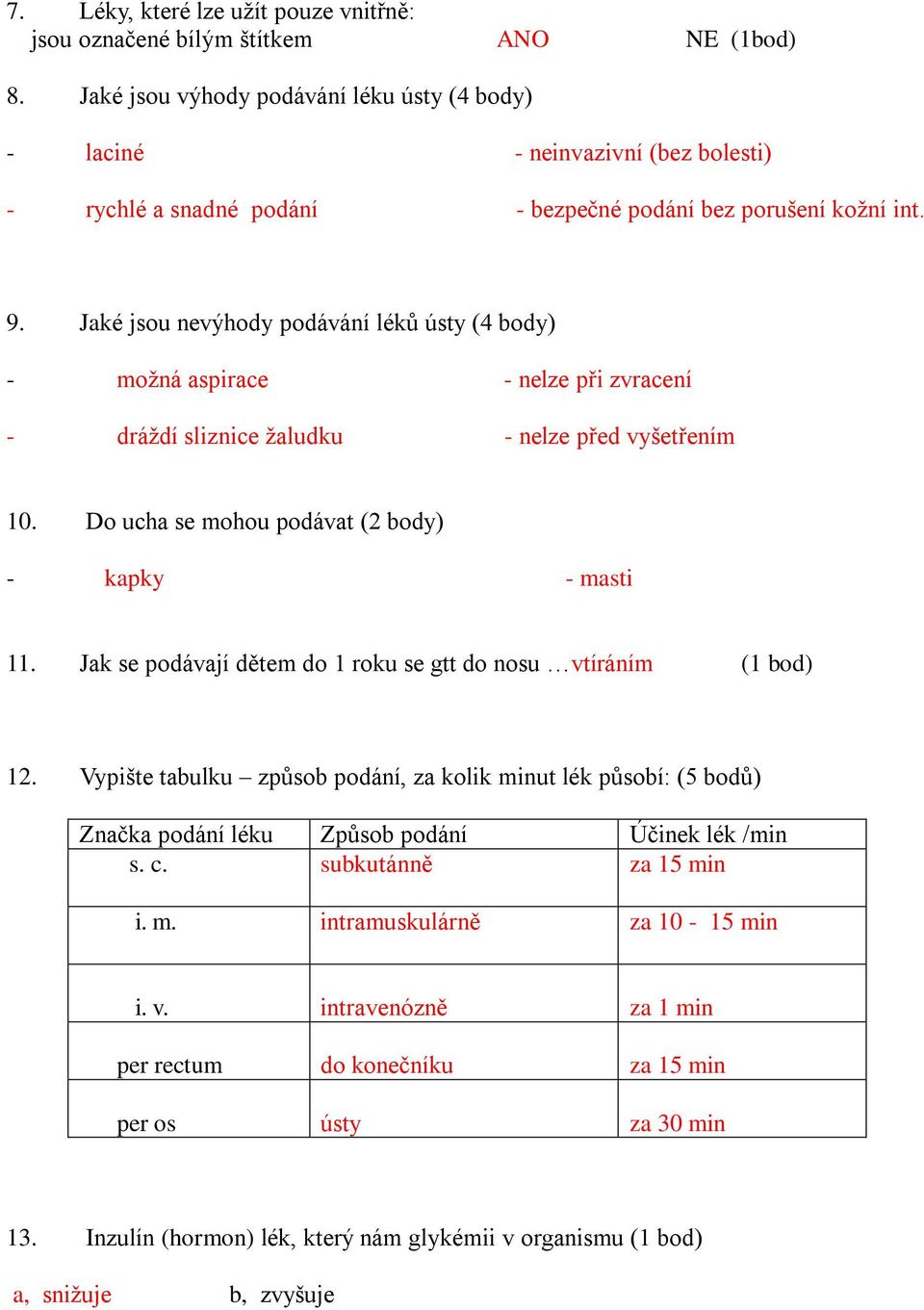 7. Léky, které lze užít pouze vnitřně:
jsou označené bílým štítkem ANO NE (1bod)

8. Jaké jsou výhody podávání léku ústy (4 body)

- laciné - neinvazivní (bez bolesti)

- rychlé a snadné podání - bezpečné podání bez porušení kožní int.

9. Jaké jsou nevýhody podávání léků ústy (4 body)

- možná aspirace - nelze při zvracení

- dráždí sliznice žaludku - nelze před vyšetřením

10. Do ucha se mohou podávat (2 body)

- kapky - masti

11. Jak se podávají dětem do 1 roku se gtt do nosu …vtíráním (1 bod)

12. Vypište tabulku – způsob podání, za kolik minut lék působí: (5 bodů)

| Značka podání léku | Způsob podání | Účinek lék /min |
|---|---|---|
| s. c. | subkutánně | za 15 min |
| i. m. | intramuskulárně | za 10 - 15 min |
| i. v. | intravenózně | za 1 min |
| per rectum | do konečníku | za 15 min |
| per os | ústy | za 30 min |

13. Inzulín (hormon) lék, který nám glykémii v organismu (1 bod)

a, snižuje b, zvyšuje